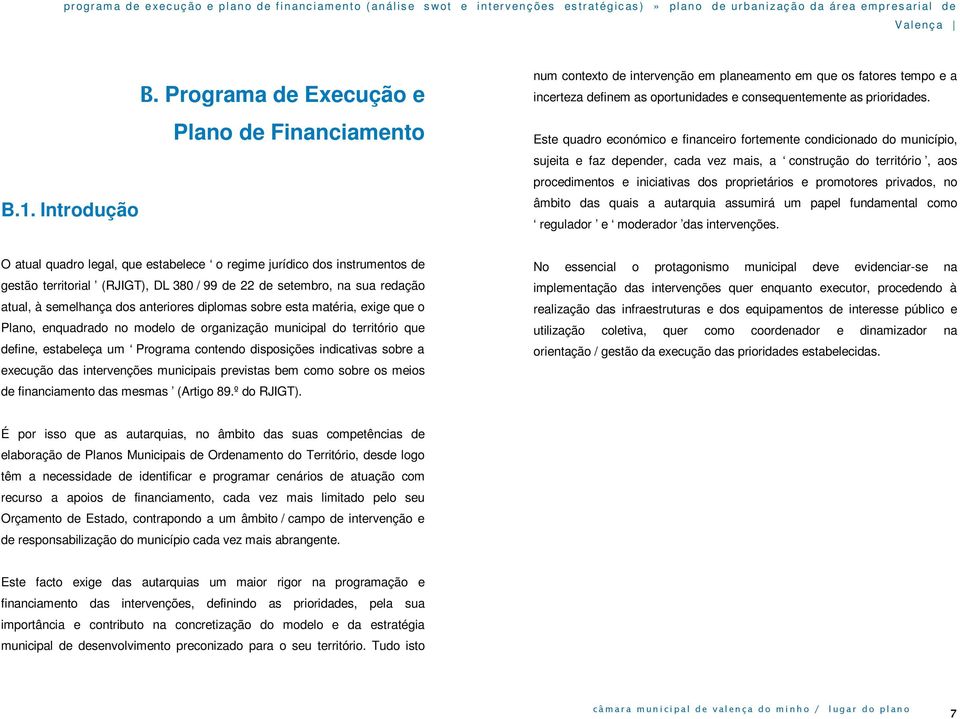 programa de execução e plano de financiamento (análise swot e intervenções estratégicas) » plano de urbanização da área empresarial de Valença |

B. Programa de Execução e Plano de Financiamento

B.1. Introdução

O atual quadro legal, que estabelece ‘ o regime jurídico dos instrumentos de gestão territorial ’ (RJIGT), DL 380 / 99 de 22 de setembro, na sua redação atual, à semelhança dos anteriores diplomas sobre esta matéria, exige que o Plano, enquadrado no modelo de organização municipal do território que define, estabeleça um ‘ Programa contendo disposições indicativas sobre a execução das intervenções municipais previstas bem como sobre os meios de financiamento das mesmas ’ (Artigo 89.º do RJIGT).

É por isso que as autarquias, no âmbito das suas competências de elaboração de Planos Municipais de Ordenamento do Território, desde logo têm a necessidade de identificar e programar cenários de atuação com recurso a apoios de financiamento, cada vez mais limitado pelo seu Orçamento de Estado, contrapondo a um âmbito / campo de intervenção e de responsabilização do município cada vez mais abrangente.

Este facto exige das autarquias um maior rigor na programação e financiamento das intervenções, definindo as prioridades, pela sua importância e contributo na concretização do modelo e da estratégia municipal de desenvolvimento preconizado para o seu território. Tudo isto

num contexto de intervenção em planeamento em que os fatores tempo e a incerteza definem as oportunidades e consequentemente as prioridades.

Este quadro económico e financeiro fortemente condicionado do município, sujeita e faz depender, cada vez mais, a ‘ construção do território ’, aos procedimentos e iniciativas dos proprietários e promotores privados, no âmbito das quais a autarquia assumirá um papel fundamental como ‘ regulador ’ e ‘ moderador ’das intervenções.

No essencial o protagonismo municipal deve evidenciar-se na implementação das intervenções quer enquanto executor, procedendo à realização das infraestruturas e dos equipamentos de interesse público e utilização coletiva, quer como coordenador e dinamizador na orientação / gestão da execução das prioridades estabelecidas.

câmara municipal de valença do minho / lugar do plano 7